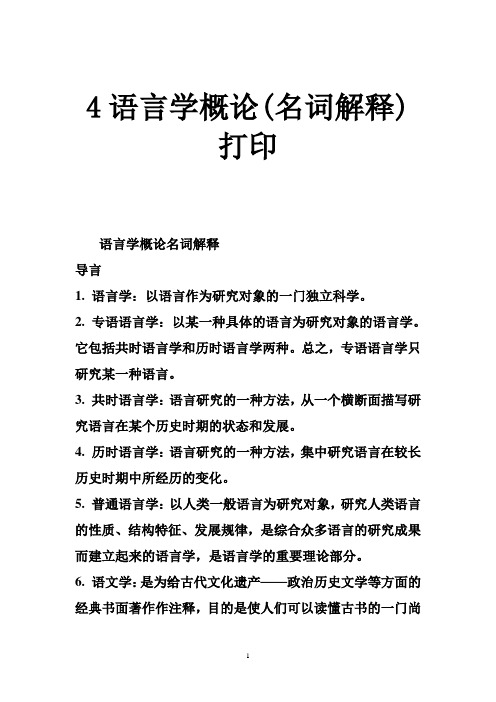 4 语言学概论(名词解释)打印

语言学概论名词解释

导言

1. 语言学：以语言作为研究对象的一门独立科学。

2. 专语语言学：以某一种具体的语言为研究对象的语言学。它包括共时语言学和历时语言学两种。总之，专语语言学只研究某一种语言。

3. 共时语言学：语言研究的一种方法，从一个横断面描写研究语言在某个历史时期的状态和发展。

4. 历时语言学：语言研究的一种方法，集中研究语言在较长历史时期中所经历的变化。

5. 普通语言学：以人类一般语言为研究对象，研究人类语言的性质、结构特征、发展规律，是综合众多语言的研究成果而建立起来的语言学，是语言学的重要理论部分。

6. 语文学：是为给古代文化遗产——政治历史文学等方面的经典书面著作作注释，目的是使人们可以读懂古书的一门尚

1